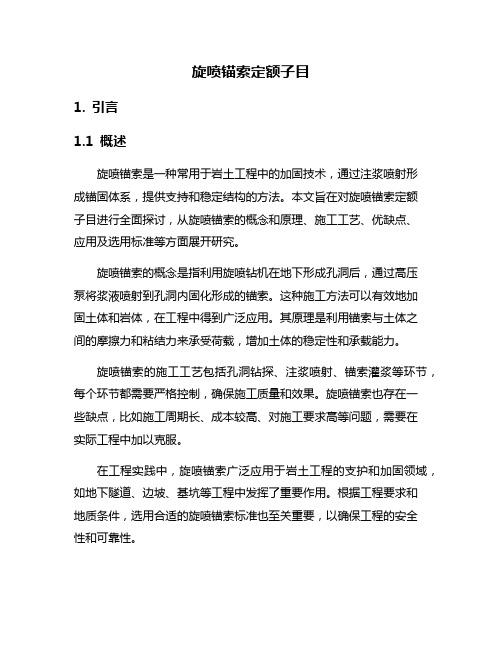 旋喷锚索定额子目

1. 引言

1.1 概述

旋喷锚索是一种常用于岩土工程中的加固技术，通过注浆喷射形成锚固体系，提供支持和稳定结构的方法。本文旨在对旋喷锚索定额子目进行全面探讨，从旋喷锚索的概念和原理、施工工艺、优缺点、应用及选用标准等方面展开研究。

旋喷锚索的概念是指利用旋喷钻机在地下形成孔洞后，通过高压泵将浆液喷射到孔洞内固化形成的锚索。这种施工方法可以有效地加固土体和岩体，在工程中得到广泛应用。其原理是利用锚索与土体之间的摩擦力和粘结力来承受荷载，增加土体的稳定性和承载能力。

旋喷锚索的施工工艺包括孔洞钻探、注浆喷射、锚索灌浆等环节，每个环节都需要严格控制，确保施工质量和效果。旋喷锚索也存在一些缺点，比如施工周期长、成本较高、对施工要求高等问题，需要在实际工程中加以克服。

在工程实践中，旋喷锚索广泛应用于岩土工程的支护和加固领域，如地下隧道、边坡、基坑等工程中发挥了重要作用。根据工程要求和地质条件，选用合适的旋喷锚索标准也至关重要，以确保工程的安全性和可靠性。